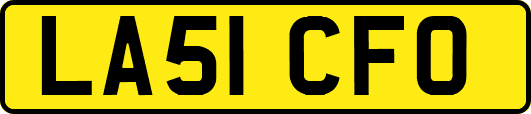 LA51 CFO